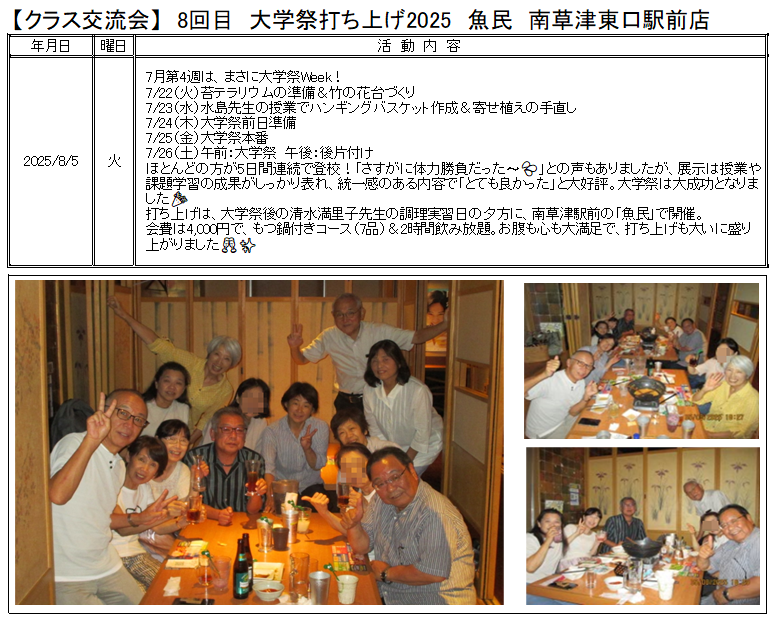 【クラス交流会】 8回目 大学祭打ち上げ2025 魚民 南草津東口駅前店

| 年月日 | 曜日 | 活動内容 |
|---|---|---|
| 2025/8/5 | 火 | 7月第4週は、まさに大学祭Week！ 7/22(火)苔テラリウムの準備＆竹の花台づくり 7/23(水)水島先生の授業でハンギングバスケット作成＆寄せ植えの手直し 7/24(木)大学祭前日準備 7/25(金)大学祭本番 7/26(土)午前:大学祭 午後:後片付け ほとんどの方が5日間連続で登校！「さすがに体力勝負だった～」との声もありましたが、展示は授業や課題学習の成果がしっかり表れ、統一感のある内容で「とても良かった」と大好評。大学祭は大成功となりました 打ち上げは、大学祭後の清水満里子先生の調理実習日の夕方に、南草津駅前の「魚民」で開催。 会費は4,000円で、もつ鍋付きコース(7品)＆2時間飲み放題。お腹も心も大満足で、打ち上げも大いに盛り上がりました |